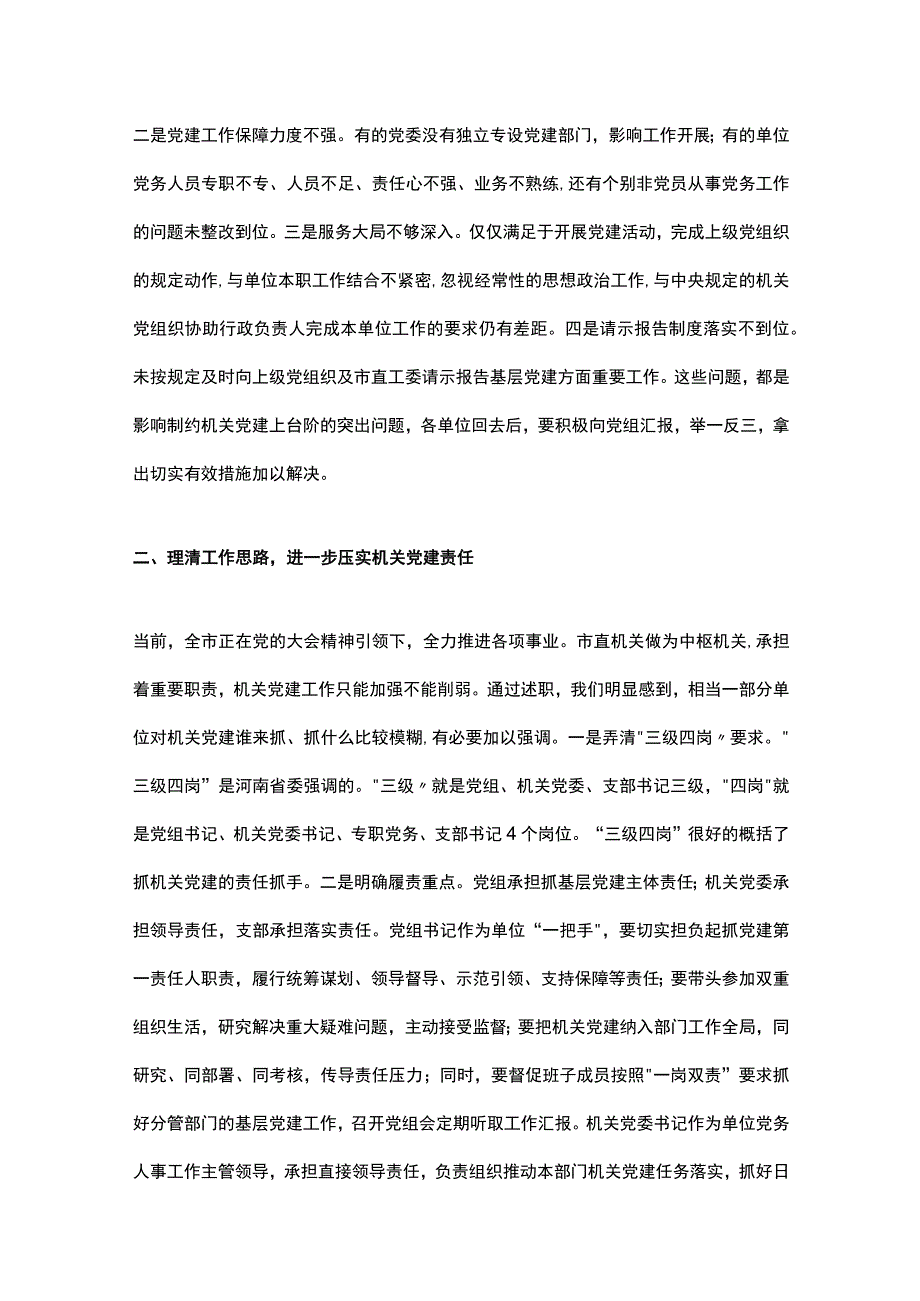 二是党建工作保障力度不强。有的党委没有独立专设党建部门，影响工作开展；有的单位党务人员专职不专、人员不足、责任心不强、业务不熟练,还有个别非党员从事党务工作的问题未整改到位。三是服务大局不够深入。仅仅满足于开展党建活动，完成上级党组织的规定动作,与单位本职工作结合不紧密,忽视经常性的思想政治工作,与中央规定的机关党组织协助行政负责人完成本单位工作的要求仍有差距。四是请示报告制度落实不到位。未按规定及时向上级党组织及市直工委请示报告基层党建方面重要工作。这些问题，都是影响制约机关党建上台阶的突出问题，各单位回去后，要积极向党组汇报，举一反三，拿出切实有效措施加以解决。

二、理清工作思路，进一步压实机关党建责任

当前，全市正在党的大会精神引领下，全力推进各项事业。市直机关做为中枢机关,承担着重要职责，机关党建工作只能加强不能削弱。通过述职，我们明显感到，相当一部分单位对机关党建谁来抓、抓什么比较模糊,有必要加以强调。一是弄清"三级四岗〃要求。"三级四岗”是河南省委强调的。"三级〃就是党组、机关党委、支部书记三级，"四岗"就是党组书记、机关党委书记、专职党务、支部书记4个岗位。“三级四岗”很好的概括了抓机关党建的责任抓手。二是明确履责重点。党组承担抓基层党建主体责任；机关党委承担领导责任，支部承担落实责任。党组书记作为单位“一把手"，要切实担负起抓党建第一责任人职责，履行统筹谋划、领导督导、示范引领、支持保障等责任；要带头参加双重组织生活，研究解决重大疑难问题，主动接受监督；要把机关党建纳入部门工作全局，同研究、同部署、同考核，传导责任压力；同时，要督促班子成员按照"一岗双责”要求抓好分管部门的基层党建工作，召开党组会定期听取工作汇报。机关党委书记作为单位党务人事工作主管领导，承担直接领导责任，负责组织推动本部门机关党建任务落实，抓好日